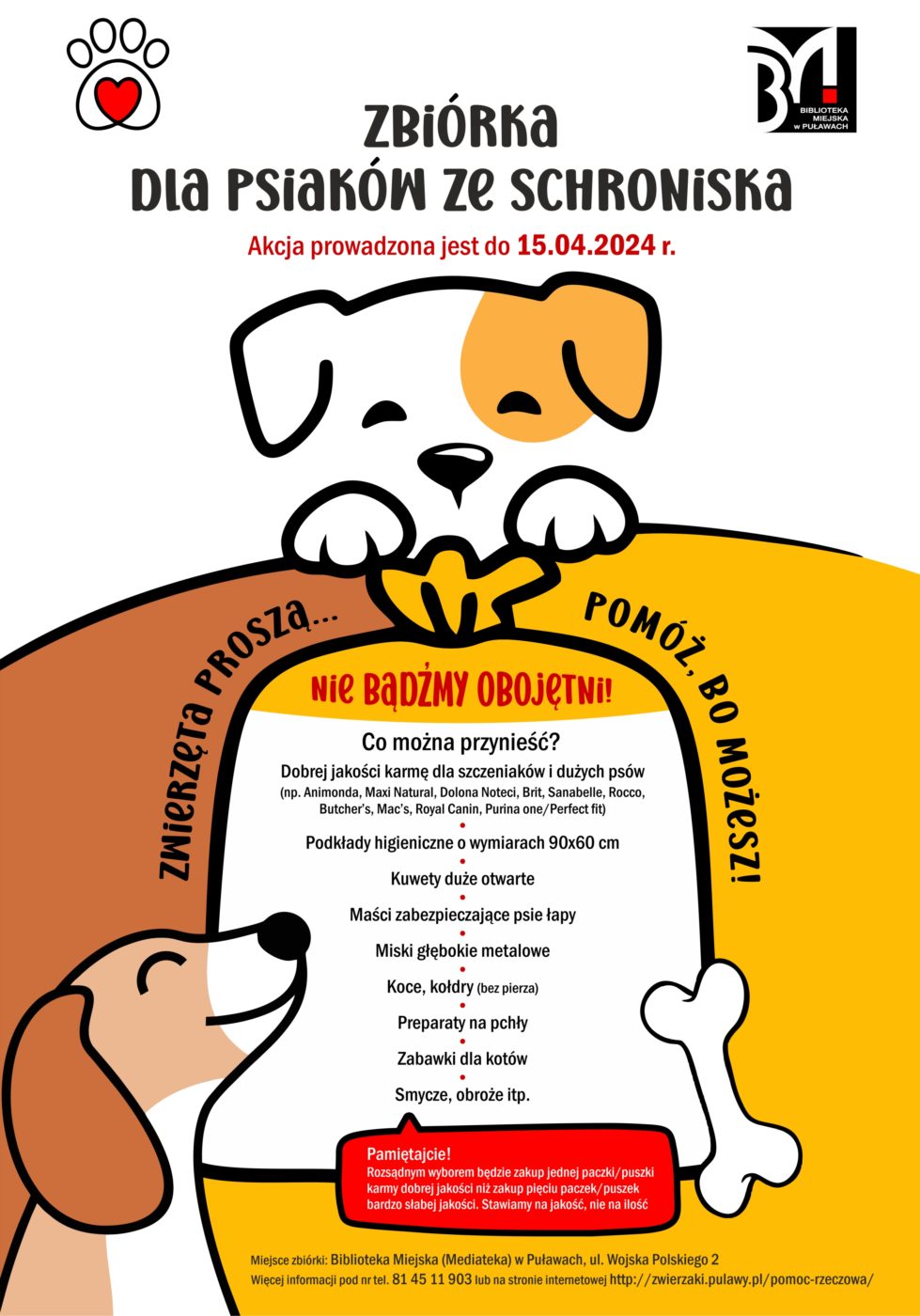 BIBLIOTEKA MIEJSKA w PUŁAWACH

ZBIÓRKA
DLA PSIAKÓW ZE SCHRONISKA

Akcja prowadzona jest do 15.04.2024 r.

ZWIERZĘTA PROSZĄ...

POMÓŻ, BO MOŻESZ!

NIE BĄDŹMY OBOJĘTNI!

Co można przynieść?

Dobrej jakości karmę dla szczeniaków i dużych psów (np. Animonda, Maxi Natural, Dolona Noteci, Brit, Sanabelle, Rocco, Butcher's, Mac's, Royal Canin, Purina one/Perfect fit)

Podkłady higieniczne o wymiarach 90x60 cm

Kuwety duże otwarte

Maści zabezpieczające psie łapy

Miski głębokie metalowe

Koce, kołdry (bez pierza)

Preparaty na pchły

Zabawki dla kotów

Smycze, obroże itp.

Pamiętajcie!
Rozsądnym wyborem będzie zakup jednej paczki/puszki karmy dobrej jakości niż zakup pięciu paczek/puszek bardzo słabej jakości. Stawiamy na jakość, nie na ilość

Miejsce zbiórki: Biblioteka Miejska (Mediateka) w Puławach, ul. Wojska Polskiego 2
Więcej informacji pod nr tel. 81 45 11 903 lub na stronie internetowej http://zwierzaki.pulawy.pl/pomoc-rzeczowa/